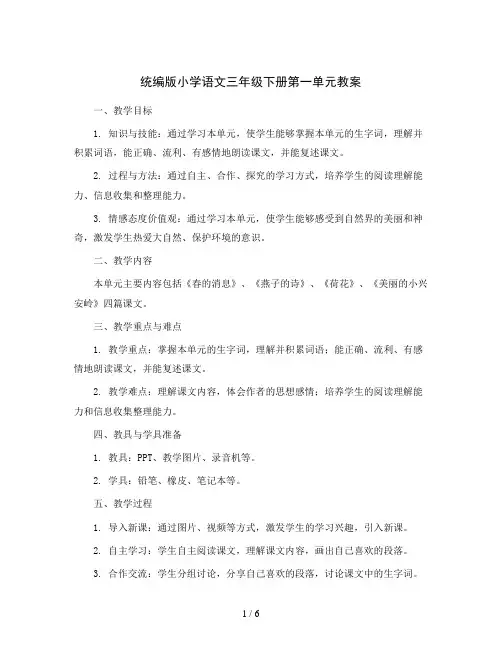 统编版小学语文三年级下册第一单元教案

一、教学目标

1. 知识与技能：通过学习本单元，使学生能够掌握本单元的生字词，理解并积累词语，能正确、流利、有感情地朗读课文，并能复述课文。

2. 过程与方法：通过自主、合作、探究的学习方式，培养学生的阅读理解能力、信息收集和整理能力。

3. 情感态度价值观：通过学习本单元，使学生能够感受到自然界的美丽和神奇，激发学生热爱大自然、保护环境的意识。

二、教学内容

本单元主要内容包括《春的消息》、《燕子的诗》、《荷花》、《美丽的小兴安岭》四篇课文。

三、教学重点与难点

1. 教学重点：掌握本单元的生字词，理解并积累词语；能正确、流利、有感情地朗读课文，并能复述课文。

2. 教学难点：理解课文内容，体会作者的思想感情；培养学生的阅读理解能力和信息收集整理能力。

四、教具与学具准备

1. 教具：PPT、教学图片、录音机等。

2. 学具：铅笔、橡皮、笔记本等。

五、教学过程

1. 导入新课：通过图片、视频等方式，激发学生的学习兴趣，引入新课。

2. 自主学习：学生自主阅读课文，理解课文内容，画出自己喜欢的段落。

3. 合作交流：学生分组讨论，分享自己喜欢的段落，讨论课文中的生字词。

1 / 6